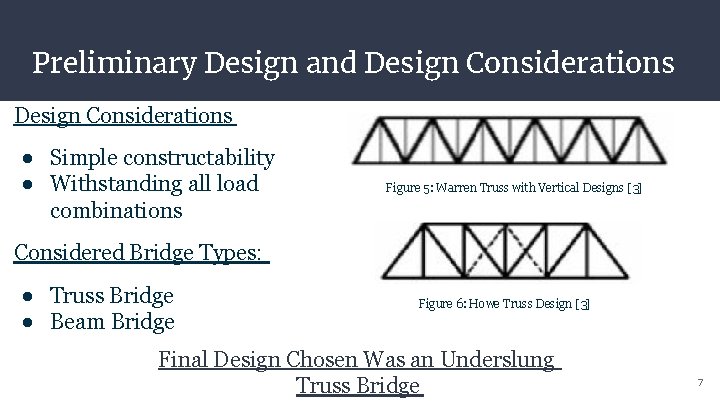 Preliminary Design and Design Considerations

Design Considerations

● Simple constructability
● Withstanding all load combinations

Considered Bridge Types:

● Truss Bridge
● Beam Bridge

Figure 5: Warren Truss with Vertical Designs [3]

Figure 6: Howe Truss Design [3]

Final Design Chosen Was an Underslung Truss Bridge

7